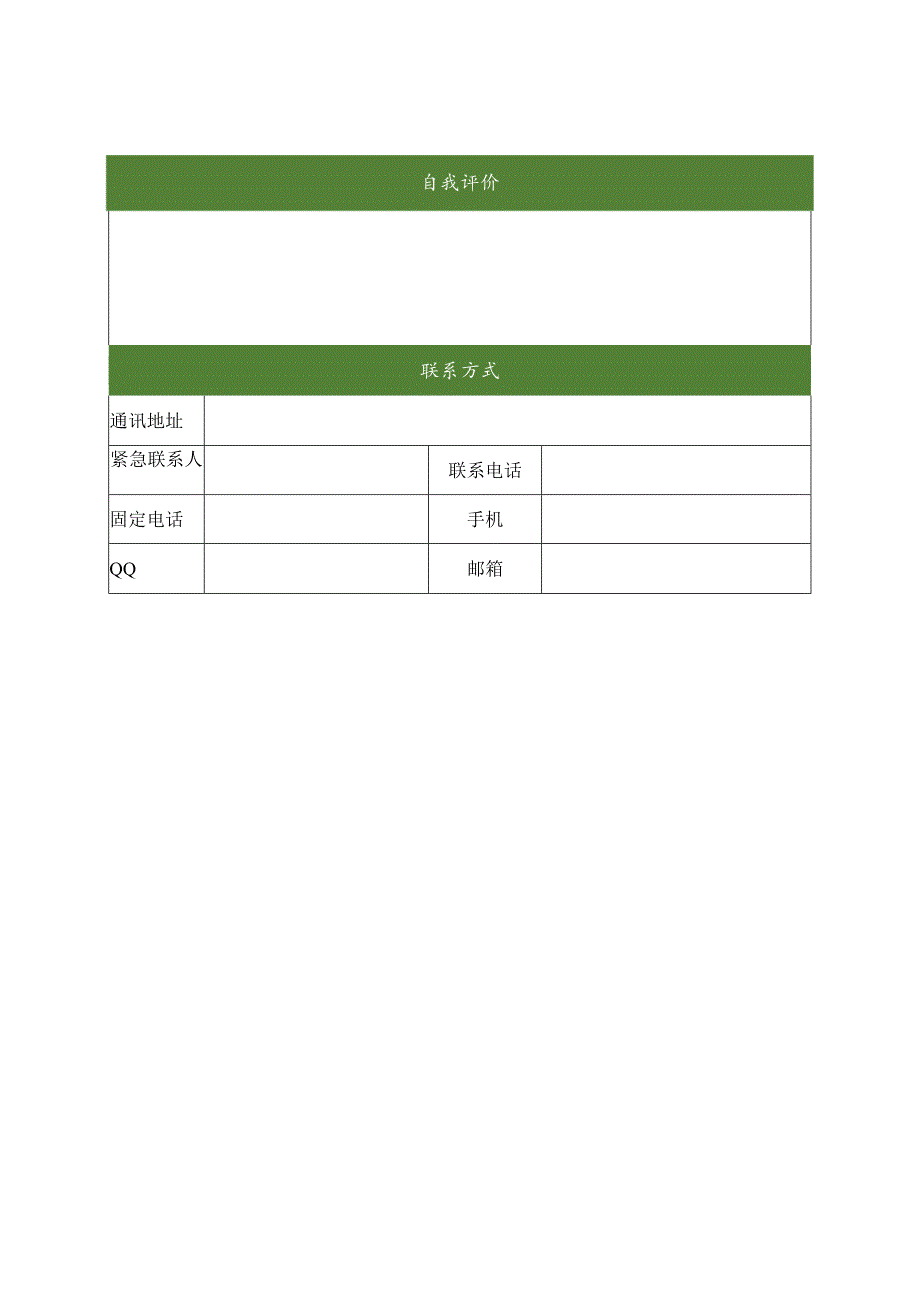 自我评价

联系方式

| 通讯地址 | | | |
|---|---|---|---|
| 紧急联系人 | | 联系电话 | |
| 固定电话 | | 手机 | |
| QQ | | 邮箱 | |